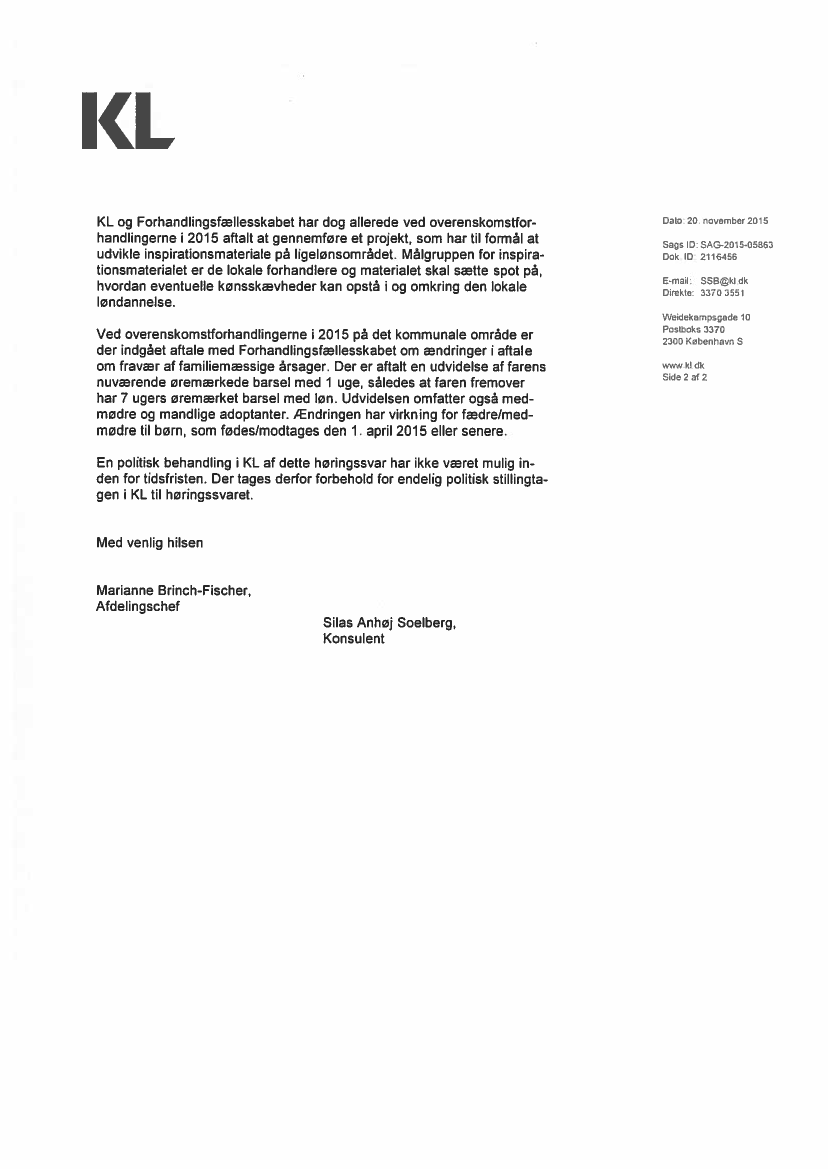 KL

KL og Forhandlingsfællesskabet har dog allerede ved overenskomstforhandlingerne i 2015 aftalt at gennemføre et projekt, som har til formål at udvikle inspirationsmateriale på ligelønsområdet. Målgruppen for inspirationsmaterialet er de lokale forhandlere og materialet skal sætte spot på, hvordan eventuelle kønsskævheder kan opstå i og omkring den lokale løndannelse.

Ved overenskomstforhandlingerne i 2015 på det kommunale område er der indgået aftale med Forhandlingsfællesskabet om ændringer i aftale om fravær af familiemæssige årsager. Der er aftalt en udvidelse af farens nuværende øremærkede barsel med 1 uge, således at faren fremover har 7 ugers øremærket barsel med løn. Udvidelsen omfatter også medmødre og mandlige adoptanter. Ændringen har virkning for fædre/medmødre til børn, som fødes/modtages den 1. april 2015 eller senere.

En politisk behandling i KL af dette høringssvar har ikke været mulig inden for tidsfristen. Der tages derfor forbehold for endelig politisk stillingtagen i KL til høringssvaret.

Med venlig hilsen

Marianne Brinch-Fischer,
Afdelingschef

Silas Anhøj Soelberg,
Konsulent

Dato: 20. november 2015

Sags ID: SAG-2015-05863
Dok. ID: 2116456

E-mail: SSB@kl.dk
Direkte: 3370 3551

Weidekampsgade 10
Postboks 3370
2300 København S

www.kl.dk
Side 2 af 2